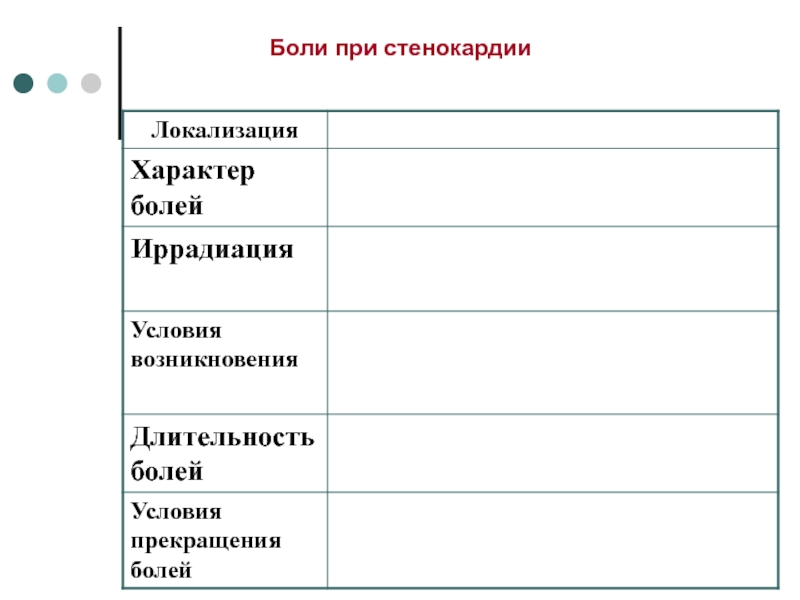 Боли при стенокардии

| Локализация | |
|---|---|
| Характер болей | |
| Иррадиация | |
| Условия возникновения | |
| Длительность болей | |
| Условия прекращения болей | |